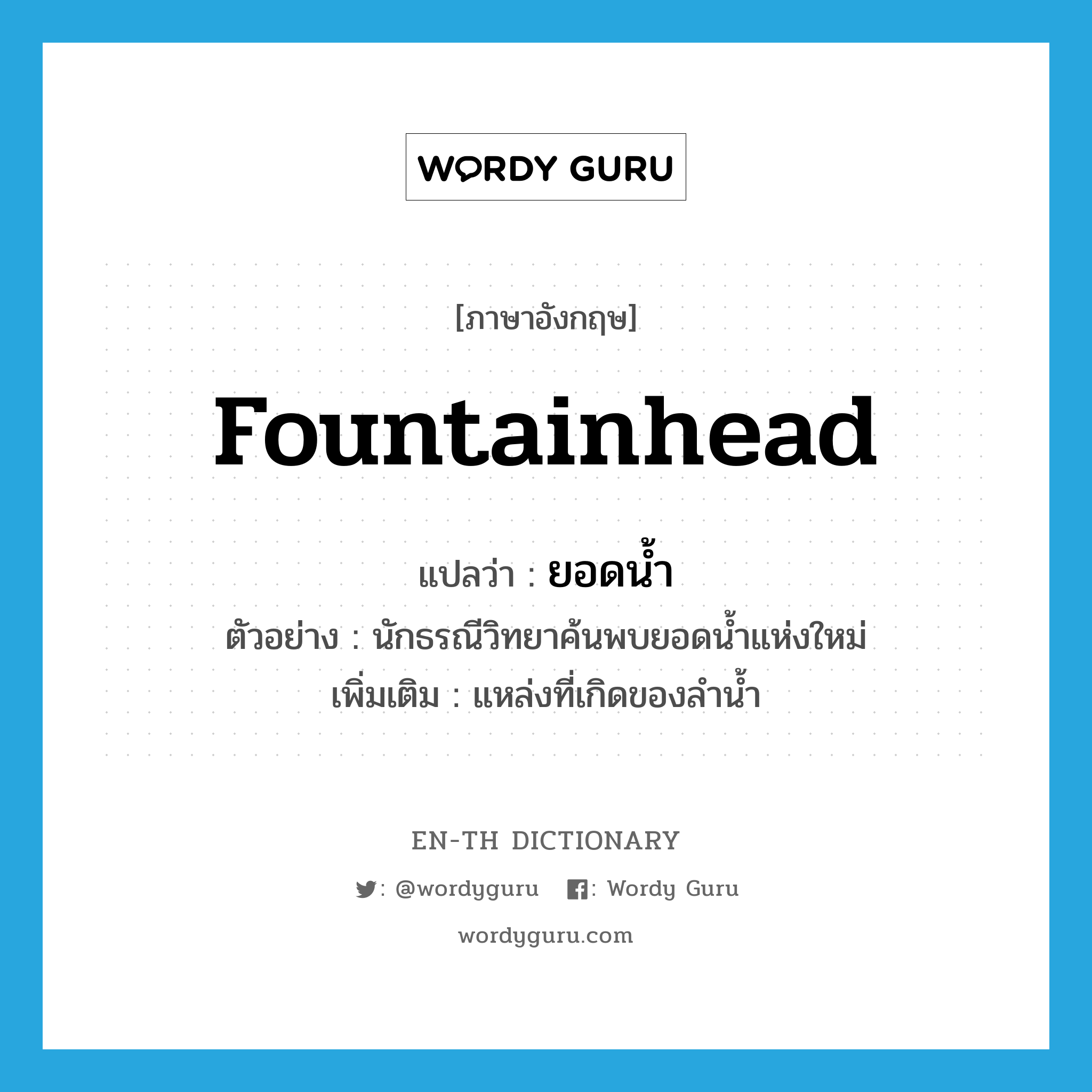 WORDY GURU

[ภาษาอังกฤษ]

fountainhead

แปลว่า : ยอดน้ำ

ตัวอย่าง : นักธรณีวิทยาค้นพบยอดน้ำแห่งใหม่

เพิ่มเติม : แหล่งที่เกิดของลำน้ำ

EN-TH DICTIONARY

: @wordyguru : Wordy Guru

wordyguru.com